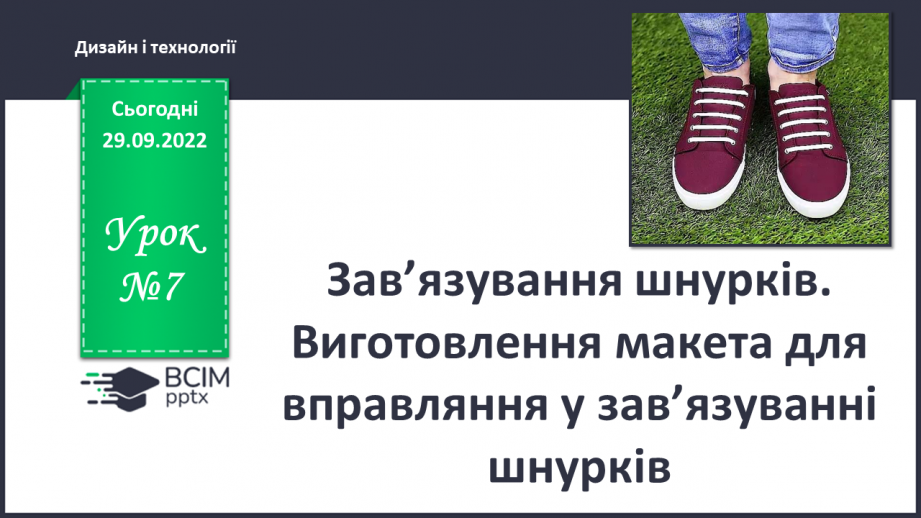 Дизайн і технології

Сьогодні
29.09.2022

Урок
№7

ВСІМ
pptx

Зав’язування шнурків. Виготовлення макета для вправляння у зав’язуванні шнурків